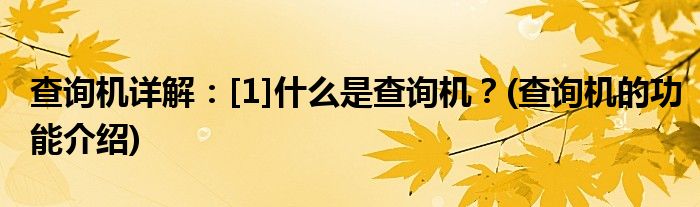 查询机详解：[1]什么是查询机？(查询机的功能介绍)